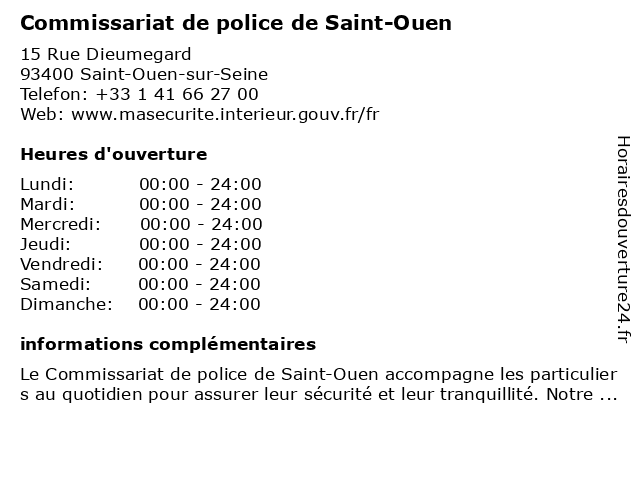 Commissariat de police de Saint-Ouen

15 Rue Dieumegard
93400 Saint-Ouen-sur-Seine
Telefon: +33 1 41 66 27 00
Web: www.masecurite.interieur.gouv.fr/fr

Heures d'ouverture

| | |
|---|---|
| Lundi: | 00:00 - 24:00 |
| Mardi: | 00:00 - 24:00 |
| Mercredi: | 00:00 - 24:00 |
| Jeudi: | 00:00 - 24:00 |
| Vendredi: | 00:00 - 24:00 |
| Samedi: | 00:00 - 24:00 |
| Dimanche: | 00:00 - 24:00 |

informations complémentaires

Le Commissariat de police de Saint-Ouen accompagne les particulier s au quotidien pour assurer leur sécurité et leur tranquillité. Notre ...

Horairesdouverture24.fr